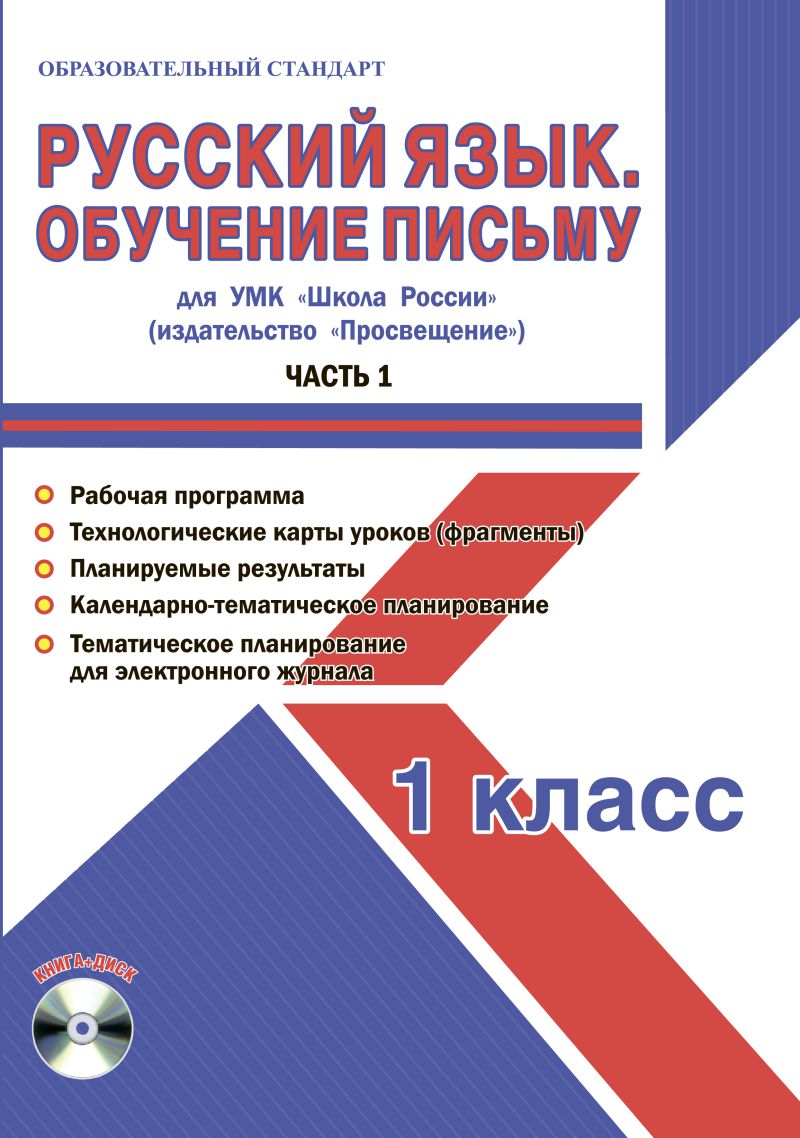 ОБРАЗОВАТЕЛЬНЫЙ СТАНДАРТ

РУССКИЙ ЯЗЫК.
ОБУЧЕНИЕ ПИСЬМУ

для УМК «Школа России»
(издательство «Просвещение»)

ЧАСТЬ 1

Рабочая программа
Технологические карты уроков (фрагменты)
Планируемые результаты
Календарно-тематическое планирование
Тематическое планирование для электронного журнала

1 класс

КНИГА+ДИСК